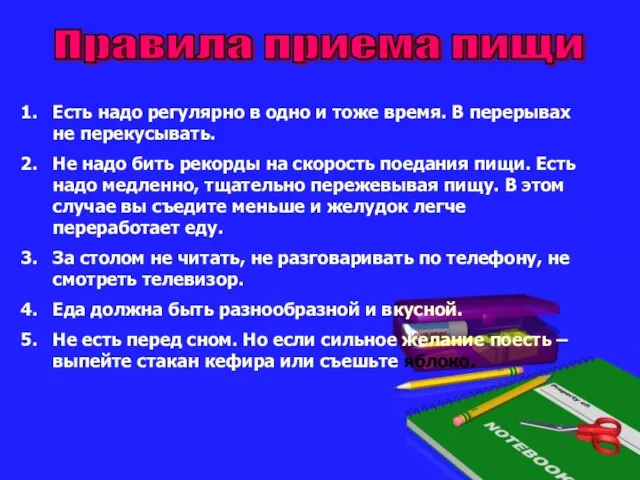 Правила приема пищи

1. Есть надо регулярно в одно и тоже время. В перерывах не перекусывать.

2. Не надо бить рекорды на скорость поедания пищи. Есть надо медленно, тщательно пережевывая пищу. В этом случае вы съедите меньше и желудок легче переработает еду.

3. За столом не читать, не разговаривать по телефону, не смотреть телевизор.

4. Еда должна быть разнообразной и вкусной.

5. Не есть перед сном. Но если сильное желание поесть – выпейте стакан кефира или съешьте яблоко.

Property of:

NOTEBOOK